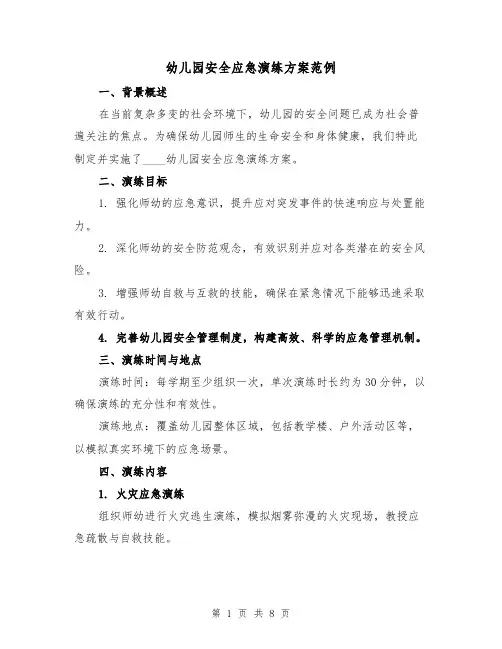 幼儿园安全应急演练方案范例

一、背景概述

在当前复杂多变的社会环境下，幼儿园的安全问题已成为社会普遍关注的焦点。为确保幼儿园师生的生命安全和身体健康，我们特此制定并实施了____幼儿园安全应急演练方案。

二、演练目标

1. 强化师幼的应急意识，提升应对突发事件的快速响应与处置能力。

2. 深化师幼的安全防范观念，有效识别并应对各类潜在的安全风险。

3. 增强师幼自救与互救的技能，确保在紧急情况下能够迅速采取有效行动。

4. 完善幼儿园安全管理制度，构建高效、科学的应急管理机制。

三、演练时间与地点

演练时间：每学期至少组织一次，单次演练时长约为30分钟，以确保演练的充分性和有效性。

演练地点：覆盖幼儿园整体区域，包括教学楼、户外活动区等，以模拟真实环境下的应急场景。

四、演练内容

1. 火灾应急演练

组织师幼进行火灾逃生演练，模拟烟雾弥漫的火灾现场，教授应急疏散与自救技能。

第 1 页 共 8 页